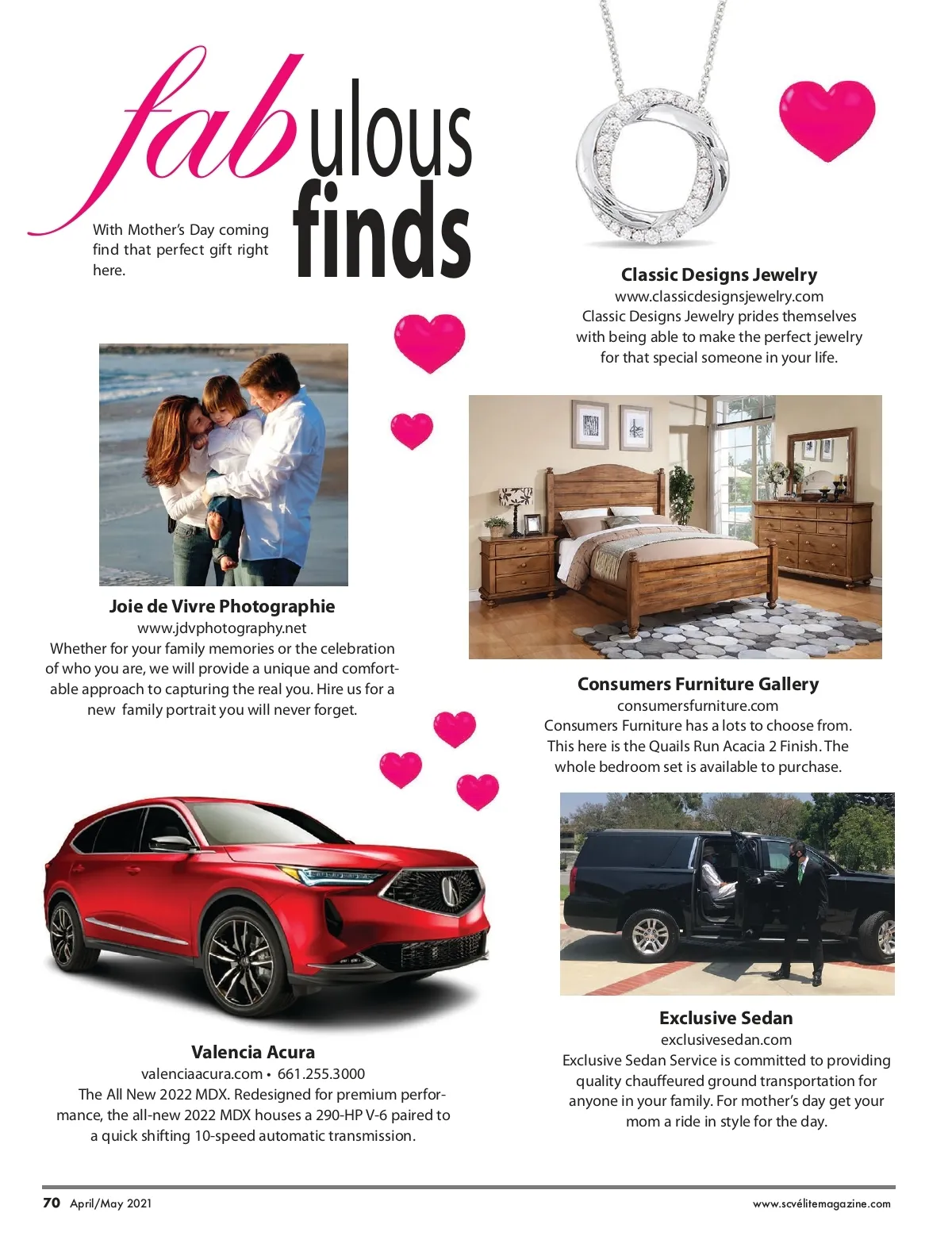 fabulous finds

With Mother's Day coming find that perfect gift right here.

Classic Designs Jewelry
www.classicdesignsjewelry.com
Classic Designs Jewelry prides themselves with being able to make the perfect jewelry for that special someone in your life.

Joie de Vivre Photographie
www.jdvphotography.net
Whether for your family memories or the celebration of who you are, we will provide a unique and comfortable approach to capturing the real you. Hire us for a new family portrait you will never forget.

Consumers Furniture Gallery
consumersfurniture.com
Consumers Furniture has a lots to choose from. This here is the Quails Run Acacia 2 Finish. The whole bedroom set is available to purchase.

Valencia Acura
valenciaacura.com • 661.255.3000
The All New 2022 MDX. Redesigned for premium performance, the all-new 2022 MDX houses a 290-HP V-6 paired to a quick shifting 10-speed automatic transmission.

Exclusive Sedan
exclusivesedan.com
Exclusive Sedan Service is committed to providing quality chauffeured ground transportation for anyone in your family. For mother's day get your mom a ride in style for the day.

70 April/May 2021

www.scvélitemagazine.com